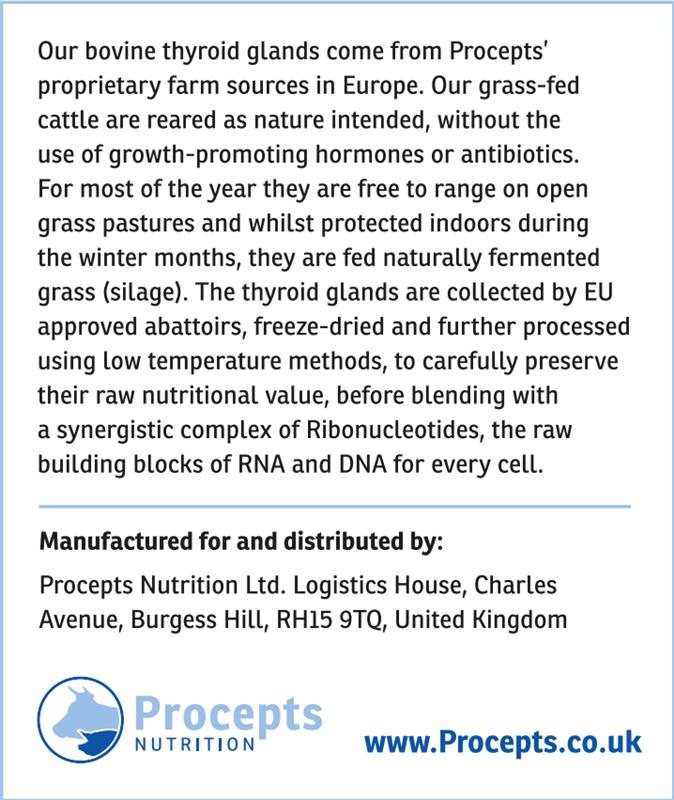 Our bovine thyroid glands come from Procepts' proprietary farm sources in Europe. Our grass-fed cattle are reared as nature intended, without the use of growth-promoting hormones or antibiotics. For most of the year they are free to range on open grass pastures and whilst protected indoors during the winter months, they are fed naturally fermented grass (silage). The thyroid glands are collected by EU approved abattoirs, freeze-dried and further processed using low temperature methods, to carefully preserve their raw nutritional value, before blending with a synergistic complex of Ribonucleotides, the raw building blocks of RNA and DNA for every cell.

Manufactured for and distributed by:

Procepts Nutrition Ltd. Logistics House, Charles Avenue, Burgess Hill, RH15 9TQ, United Kingdom

Procepts
NUTRITION

www.Procepts.co.uk